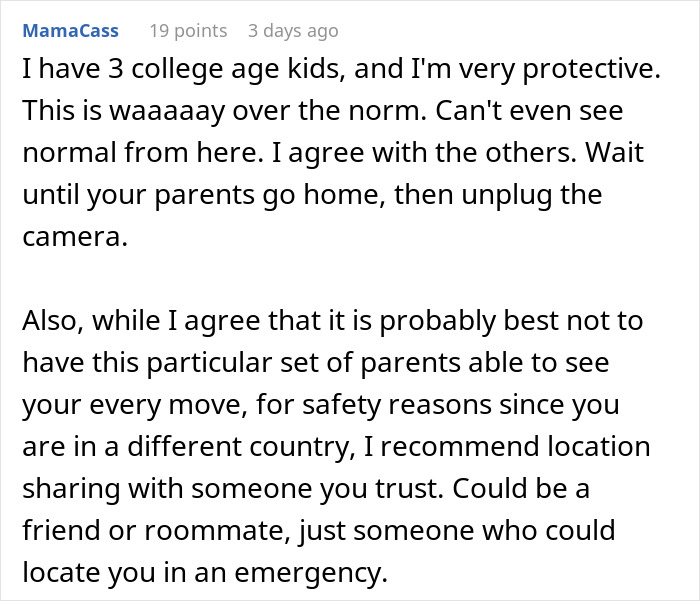 MamaCass 19 points 3 days ago

I have 3 college age kids, and I'm very protective. This is waaaaay over the norm. Can't even see normal from here. I agree with the others. Wait until your parents go home, then unplug the camera.

Also, while I agree that it is probably best not to have this particular set of parents able to see your every move, for safety reasons since you are in a different country, I recommend location sharing with someone you trust. Could be a friend or roommate, just someone who could locate you in an emergency.